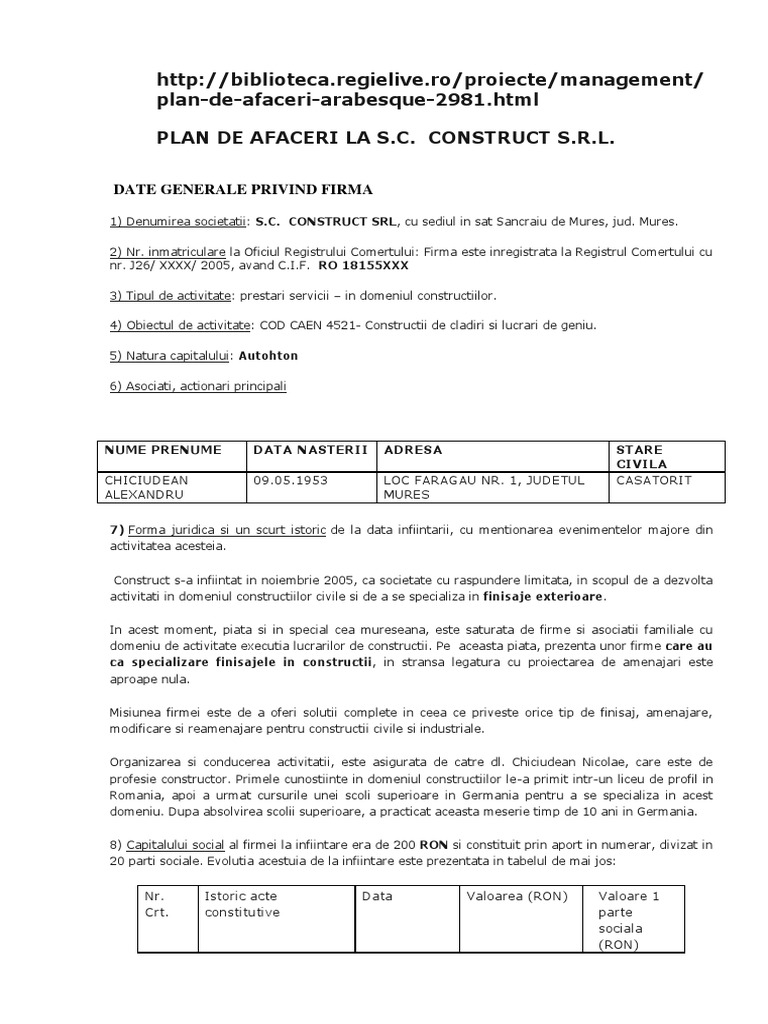 http://biblioteca.regielive.ro/proiecte/management/plan-de-afaceri-arabesque-2981.html

PLAN DE AFACERI LA S.C. CONSTRUCT S.R.L.

DATE GENERALE PRIVIND FIRMA

1) Denumirea societatii: S.C. CONSTRUCT SRL, cu sediul in sat Sancraiu de Mures, jud. Mures.

2) Nr. inmatriculare la Oficiul Registrului Comertului: Firma este inregistrata la Registrul Comertului cu nr. J26/ XXXX/ 2005, avand C.I.F. RO 18155XXX

3) Tipul de activitate: prestari servicii – in domeniul constructiilor.

4) Obiectul de activitate: COD CAEN 4521- Constructii de cladiri si lucrari de geniu.

5) Natura capitalului: Autohton

6) Asociati, actionari principali

| NUME PRENUME | DATA NASTERII | ADRESA | STARE CIVILA |
|---|---|---|---|
| CHICIUDEAN ALEXANDRU | 09.05.1953 | LOC FARAGAU NR. 1, JUDETUL MURES | CASATORIT |

7) Forma juridica si un scurt istoric de la data infiintarii, cu mentionarea evenimentelor majore din activitatea acesteia.

Construct s-a infiintat in noiembrie 2005, ca societate cu raspundere limitata, in scopul de a dezvolta activitati in domeniul constructiilor civile si de a se specializa in finisaje exterioare.

In acest moment, piata si in special cea mureseana, este saturata de firme si asociatii familiale cu domeniu de activitate executia lucrarilor de constructii. Pe aceasta piata, prezenta unor firme care au ca specializare finisajele in constructii, in stransa legatura cu proiectarea de amenajari este aproape nula.

Misiunea firmei este de a oferi solutii complete in ceea ce priveste orice tip de finisaj, amenajare, modificare si reamenajare pentru constructii civile si industriale.

Organizarea si conducerea activitatii, este asigurata de catre dl. Chiciudean Nicolae, care este de profesie constructor. Primele cunostiinte in domeniul constructiilor le-a primit intr-un liceu de profil in Romania, apoi a urmat cursurile unei scoli superioare in Germania pentru a se specializa in acest domeniu. Dupa absolvirea scolii superioare, a practicat aceasta meserie timp de 10 ani in Germania.

8) Capitalului social al firmei la infiintare era de 200 RON si constituit prin aport in numerar, divizat in 20 parti sociale. Evolutia acestuia de la infiintare este prezentata in tabelul de mai jos:

| Nr. Crt. | Istoric acte constitutive | Data | Valoarea (RON) | Valoare 1 parte sociala (RON) |
|---|---|---|---|---|